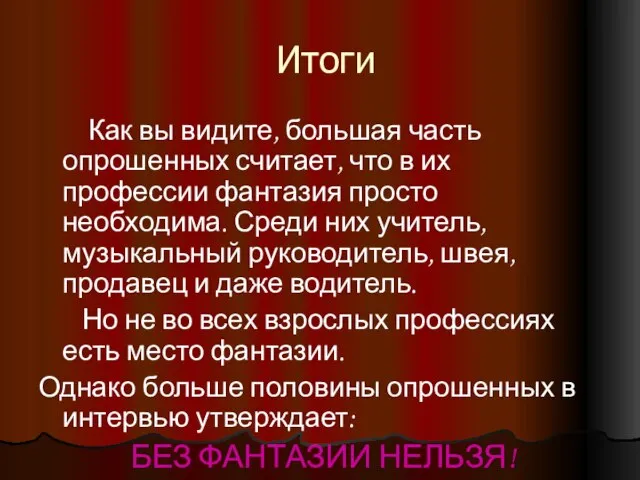 Итоги

Как вы видите, большая часть опрошенных считает, что в их профессии фантазия просто необходима. Среди них учитель, музыкальный руководитель, швея, продавец и даже водитель.

Но не во всех взрослых профессиях есть место фантазии.

Однако больше половины опрошенных в интервью утверждает:

БЕЗ ФАНТАЗИИ НЕЛЬЗЯ!